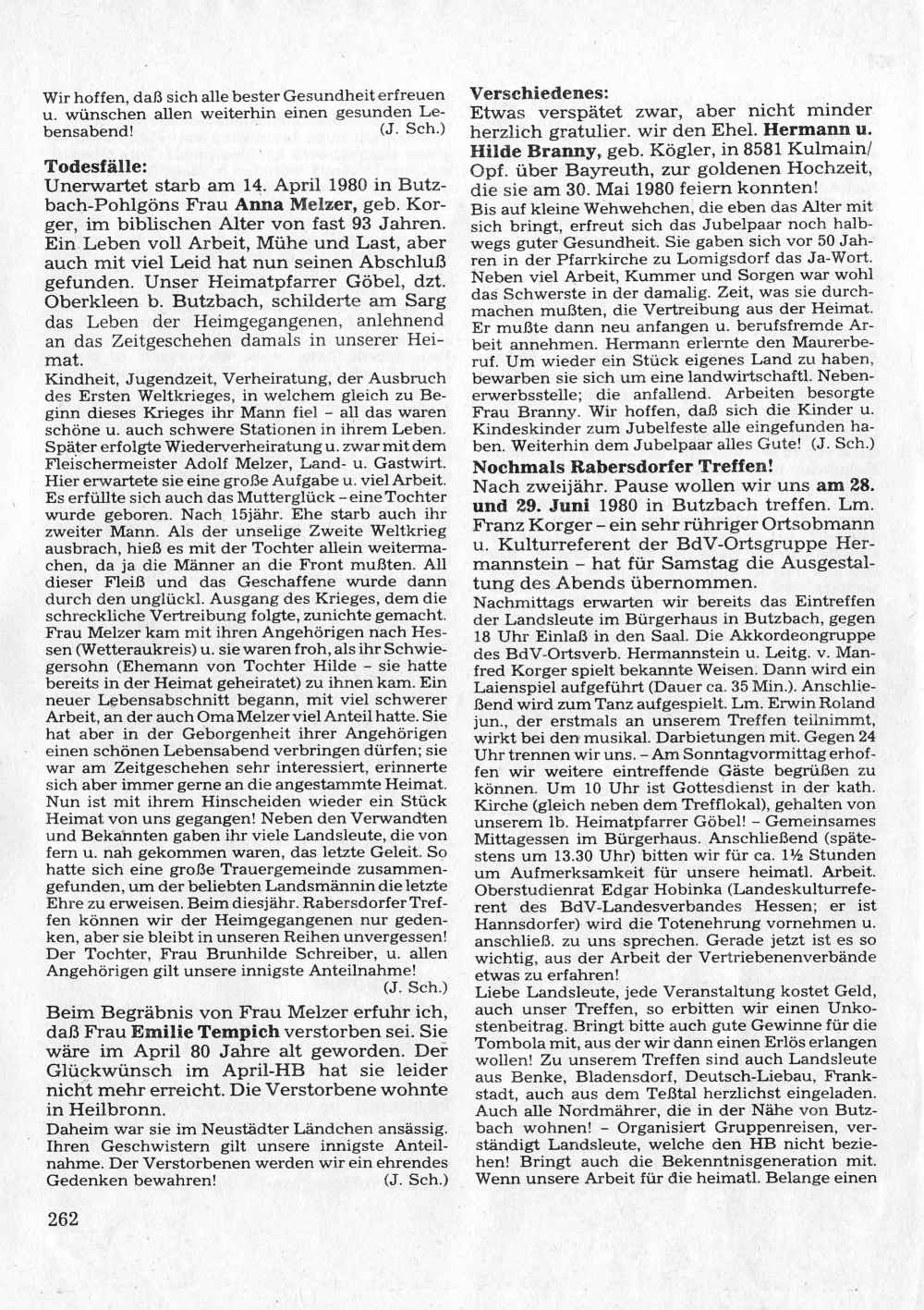 Wir hoffen, daß sich alle bester Gesundheit erfreuen u. wünschen allen weiterhin einen gesunden Lebensabend! (J. Sch.)

Todesfälle:
Unerwartet starb am 14. April 1980 in Butzbach-Pohlgöns Frau Anna Melzer, geb. Korger, im biblischen Alter von fast 93 Jahren. Ein Leben voll Arbeit, Mühe und Last, aber auch mit viel Leid hat nun seinen Abschluß gefunden. Unser Heimatpfarrer Göbel, dzt. Oberkleen b. Butzbach, schilderte am Sarg das Leben der Heimgegangenen, anlehnend an das Zeitgeschehen damals in unserer Heimat.
Kindheit, Jugendzeit, Verheiratung, der Ausbruch des Ersten Weltkrieges, in welchem gleich zu Beginn dieses Krieges ihr Mann fiel – all das waren schöne u. auch schwere Stationen in ihrem Leben. Später erfolgte Wiederverheiratung u. zwar mit dem Fleischermeister Adolf Melzer, Land- u. Gastwirt. Hier erwartete sie eine große Aufgabe u. viel Arbeit. Es erfüllte sich auch das Mutterglück – eine Tochter wurde geboren. Nach 15jähr. Ehe starb auch ihr zweiter Mann. Als der unselige Zweite Weltkrieg ausbrach, hieß es mit der Tochter allein weitermachen, da ja die Männer an die Front mußten. All dieser Fleiß und das Geschaffene wurde dann durch den unglückl. Ausgang des Krieges, dem die schreckliche Vertreibung folgte, zunichte gemacht. Frau Melzer kam mit ihren Angehörigen nach Hessen (Wetteraukreis) u. sie waren froh, als ihr Schwiegersohn (Ehemann von Tochter Hilde – sie hatte bereits in der Heimat geheiratet) zu ihnen kam. Ein neuer Lebensabschnitt begann, mit viel schwerer Arbeit, an der auch Oma Melzer viel Anteil hatte. Sie hat aber in der Geborgenheit ihrer Angehörigen einen schönen Lebensabend verbringen dürfen; sie war am Zeitgeschehen sehr interessiert, erinnerte sich aber immer gerne an die angestammte Heimat. Nun ist mit ihrem Hinscheiden wieder ein Stück Heimat von uns gegangen! Neben den Verwandten und Bekannten gaben ihr viele Landsleute, die von fern u. nah gekommen waren, das letzte Geleit. So hatte sich eine große Trauergemeinde zusammengefunden, um der beliebten Landsmännin die letzte Ehre zu erweisen. Beim diesjähr. Rabersdorfer Treffen können wir der Heimgegangenen nur gedenken, aber sie bleibt in unseren Reihen unvergessen! Der Tochter, Frau Brunhilde Schreiber, u. allen Angehörigen gilt unsere innigste Anteilnahme! (J. Sch.)

Beim Begräbnis von Frau Melzer erfuhr ich, daß Frau Emilie Tempich verstorben sei. Sie wäre im April 80 Jahre alt geworden. Der Glückwunsch im April-HB hat sie leider nicht mehr erreicht. Die Verstorbene wohnte in Heilbronn.
Daheim war sie im Neustädter Ländchen ansässig. Ihren Geschwistern gilt unsere innigste Anteilnahme. Der Verstorbenen werden wir ein ehrendes Gedenken bewahren! (J. Sch.)

262

Verschiedenes:
Etwas verspätet zwar, aber nicht minder herzlich gratulier. wir den Ehel. Hermann u. Hilde Branny, geb. Kögler, in 8581 Kulmain/Opf. über Bayreuth, zur goldenen Hochzeit, die sie am 30. Mai 1980 feiern konnten!
Bis auf kleine Wehwehchen, die eben das Alter mit sich bringt, erfreut sich das Jubelpaar noch halbwegs guter Gesundheit. Sie gaben sich vor 50 Jahren in der Pfarrkirche zu Lomigsdorf das Ja-Wort. Neben viel Arbeit, Kummer und Sorgen war wohl das Schwerste in der damalig. Zeit, was sie durchmachen mußten, die Vertreibung aus der Heimat. Er mußte dann neu anfangen u. berufsfremde Arbeit annehmen. Hermann erlernte den Maurerberuf. Um wieder ein Stück eigenes Land zu haben, bewarben sie sich um eine landwirtschaftl. Nebenerwerbsstelle; die anfallend. Arbeiten besorgte Frau Branny. Wir hoffen, daß sich die Kinder u. Kindeskinder zum Jubelfeste alle eingefunden haben. Weiterhin dem Jubelpaar alles Gute! (J. Sch.)

Nochmals Rabersdorfer Treffen!
Nach zweijähr. Pause wollen wir uns am 28. und 29. Juni 1980 in Butzbach treffen. Lm. Franz Korger – ein sehr rühriger Ortsobmann u. Kulturreferent der BdV-Ortsgruppe Hermannstein – hat für Samstag die Ausgestaltung des Abends übernommen.
Nachmittags erwarten wir bereits das Eintreffen der Landsleute im Bürgerhaus in Butzbach, gegen 18 Uhr Einlaß in den Saal. Die Akkordeongruppe des BdV-Ortsverb. Hermannstein u. Leitg. v. Manfred Korger spielt bekannte Weisen. Dann wird ein Laienspiel aufgeführt (Dauer ca. 35 Min.). Anschließend wird zum Tanz aufgespielt. Lm. Erwin Roland jun., der erstmals an unserem Treffen teilnimmt, wirkt bei den musikal. Darbietungen mit. Gegen 24 Uhr trennen wir uns. – Am Sonntagvormittag erhoffen wir weitere eintreffende Gäste begrüßen zu können. Um 10 Uhr ist Gottesdienst in der kath. Kirche (gleich neben dem Trefflokal), gehalten von unserem lb. Heimatpfarrer Göbel! – Gemeinsames Mittagessen im Bürgerhaus. Anschließend (spätestens um 13.30 Uhr) bitten wir für ca. 1½ Stunden um Aufmerksamkeit für unsere heimatl. Arbeit. Oberstudienrat Edgar Hobinka (Landeskulturreferent des BdV-Landesverbandes Hessen; er ist Hannsdorfer) wird die Totenehrung vornehmen u. anschließ. zu uns sprechen. Gerade jetzt ist es so wichtig, aus der Arbeit der Vertriebenenverbände etwas zu erfahren!
Liebe Landsleute, jede Veranstaltung kostet Geld, auch unser Treffen, so erbitten wir einen Unkostenbeitrag. Bringt bitte auch gute Gewinne für die Tombola mit, aus der wir dann einen Erlös erlangen wollen! Zu unserem Treffen sind auch Landsleute aus Benke, Bladensdorf, Deutsch-Liebau, Frankstadt, auch aus dem Teßtal herzlichst eingeladen. Auch alle Nordmährer, die in der Nähe von Butzbach wohnen! – Organisiert Gruppenreisen, verständigt Landsleute, welche den HB nicht beziehen! Bringt auch die Bekenntnisgeneration mit. Wenn unsere Arbeit für die heimatl. Belange einen